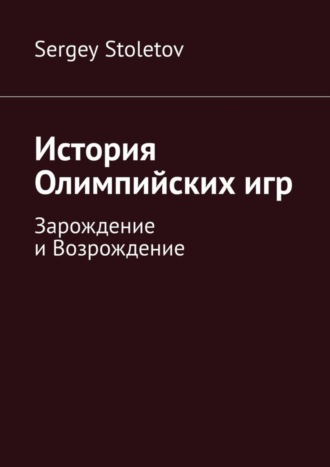 Sergey Stoletov

История Олимпийских игр

Зарождение и Возрождение